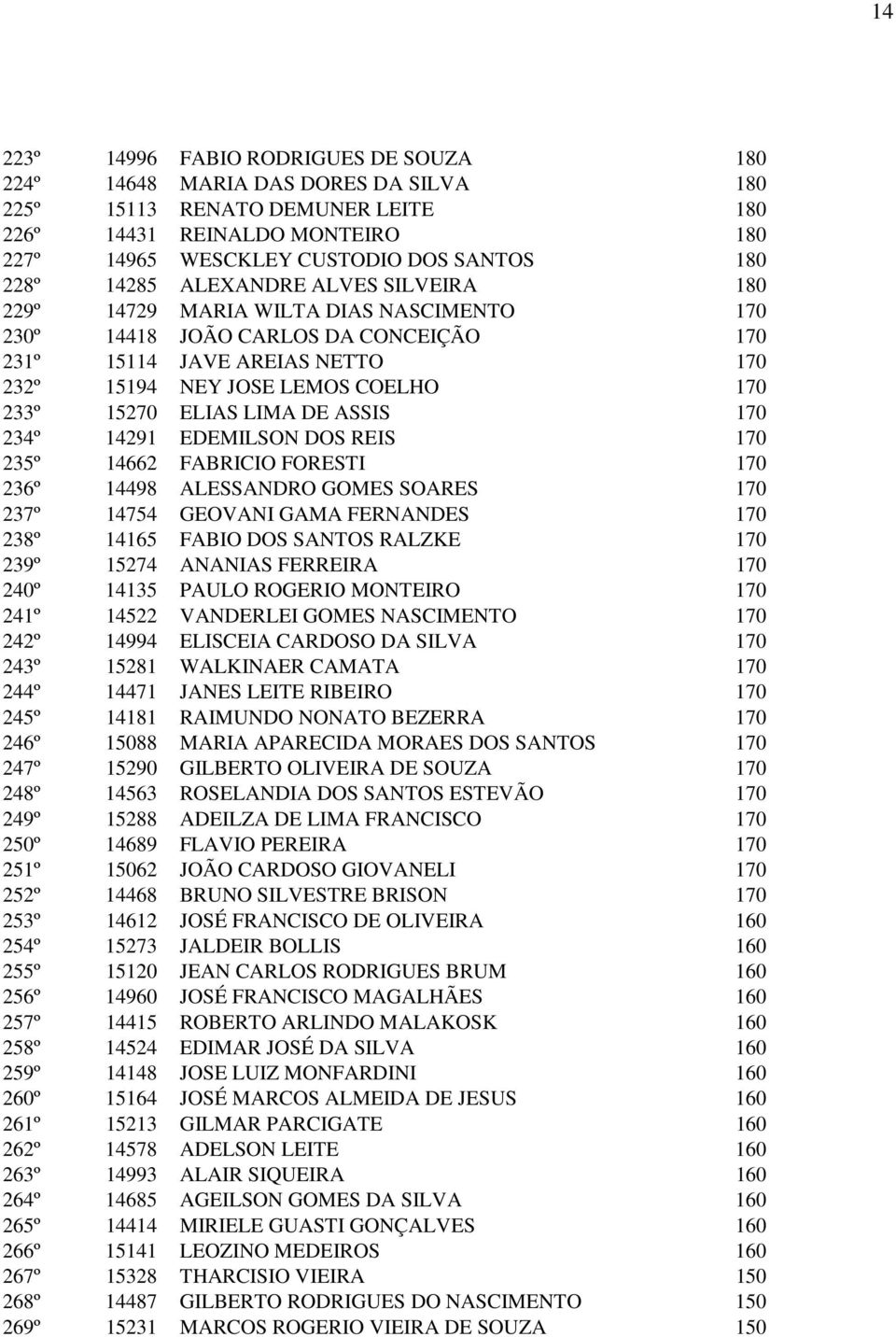 14

| | | | |
|---|---|---|---|
| 223º | 14996 | FABIO RODRIGUES DE SOUZA | 180 |
| 224º | 14648 | MARIA DAS DORES DA SILVA | 180 |
| 225º | 15113 | RENATO DEMUNER LEITE | 180 |
| 226º | 14431 | REINALDO MONTEIRO | 180 |
| 227º | 14965 | WESCKLEY CUSTODIO DOS SANTOS | 180 |
| 228º | 14285 | ALEXANDRE ALVES SILVEIRA | 180 |
| 229º | 14729 | MARIA WILTA DIAS NASCIMENTO | 170 |
| 230º | 14418 | JOÃO CARLOS DA CONCEIÇÃO | 170 |
| 231º | 15114 | JAVE AREIAS NETTO | 170 |
| 232º | 15194 | NEY JOSE LEMOS COELHO | 170 |
| 233º | 15270 | ELIAS LIMA DE ASSIS | 170 |
| 234º | 14291 | EDEMILSON DOS REIS | 170 |
| 235º | 14662 | FABRICIO FORESTI | 170 |
| 236º | 14498 | ALESSANDRO GOMES SOARES | 170 |
| 237º | 14754 | GEOVANI GAMA FERNANDES | 170 |
| 238º | 14165 | FABIO DOS SANTOS RALZKE | 170 |
| 239º | 15274 | ANANIAS FERREIRA | 170 |
| 240º | 14135 | PAULO ROGERIO MONTEIRO | 170 |
| 241º | 14522 | VANDERLEI GOMES NASCIMENTO | 170 |
| 242º | 14994 | ELISCEIA CARDOSO DA SILVA | 170 |
| 243º | 15281 | WALKINAER CAMATA | 170 |
| 244º | 14471 | JANES LEITE RIBEIRO | 170 |
| 245º | 14181 | RAIMUNDO NONATO BEZERRA | 170 |
| 246º | 15088 | MARIA APARECIDA MORAES DOS SANTOS | 170 |
| 247º | 15290 | GILBERTO OLIVEIRA DE SOUZA | 170 |
| 248º | 14563 | ROSELANDIA DOS SANTOS ESTEVÃO | 170 |
| 249º | 15288 | ADEILZA DE LIMA FRANCISCO | 170 |
| 250º | 14689 | FLAVIO PEREIRA | 170 |
| 251º | 15062 | JOÃO CARDOSO GIOVANELI | 170 |
| 252º | 14468 | BRUNO SILVESTRE BRISON | 170 |
| 253º | 14612 | JOSÉ FRANCISCO DE OLIVEIRA | 160 |
| 254º | 15273 | JALDEIR BOLLIS | 160 |
| 255º | 15120 | JEAN CARLOS RODRIGUES BRUM | 160 |
| 256º | 14960 | JOSÉ FRANCISCO MAGALHÃES | 160 |
| 257º | 14415 | ROBERTO ARLINDO MALAKOSK | 160 |
| 258º | 14524 | EDIMAR JOSÉ DA SILVA | 160 |
| 259º | 14148 | JOSE LUIZ MONFARDINI | 160 |
| 260º | 15164 | JOSÉ MARCOS ALMEIDA DE JESUS | 160 |
| 261º | 15213 | GILMAR PARCIGATE | 160 |
| 262º | 14578 | ADELSON LEITE | 160 |
| 263º | 14993 | ALAIR SIQUEIRA | 160 |
| 264º | 14685 | AGEILSON GOMES DA SILVA | 160 |
| 265º | 14414 | MIRIELE GUASTI GONÇALVES | 160 |
| 266º | 15141 | LEOZINO MEDEIROS | 160 |
| 267º | 15328 | THARCISIO VIEIRA | 150 |
| 268º | 14487 | GILBERTO RODRIGUES DO NASCIMENTO | 150 |
| 269º | 15231 | MARCOS ROGERIO VIEIRA DE SOUZA | 150 |